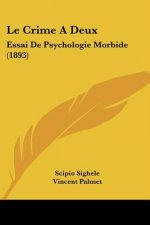 Le Crime A Deux

Essai De Psychologie Morbide (1893)

Scipio Sighele
Vincent Palmet